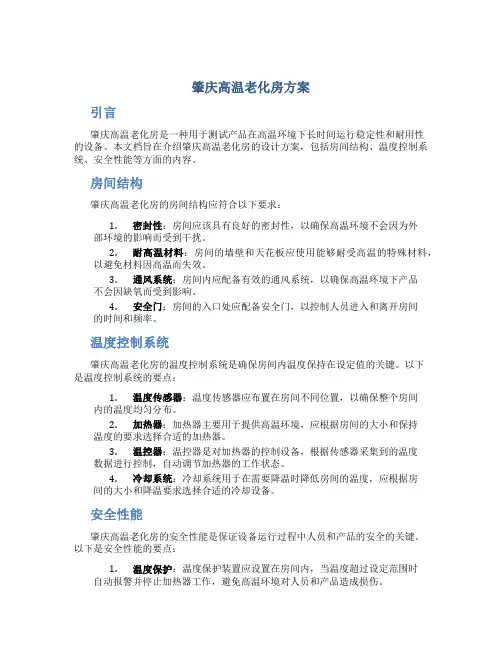 肇庆高温老化房方案

引言

肇庆高温老化房是一种用于测试产品在高温环境下长时间运行稳定性和耐用性的设备。本文档旨在介绍肇庆高温老化房的设计方案，包括房间结构、温度控制系统、安全性能等方面的内容。

房间结构

肇庆高温老化房的房间结构应符合以下要求：

1. 密封性：房间应该具有良好的密封性，以确保高温环境不会因为外部环境的影响而受到干扰。
2. 耐高温材料：房间的墙壁和天花板应使用能够耐受高温的特殊材料，以避免材料因高温而失效。
3. 通风系统：房间内应配备有效的通风系统，以确保高温环境下产品不会因缺氧而受到影响。
4. 安全门：房间的入口处应配备安全门，以控制人员进入和离开房间的时间和频率。

温度控制系统

肇庆高温老化房的温度控制系统是确保房间内温度保持在设定值的关键。以下是温度控制系统的要点：

1. 温度传感器：温度传感器应布置在房间不同位置，以确保整个房间内的温度均匀分布。
2. 加热器：加热器主要用于提供高温环境，应根据房间的大小和保持温度的要求选择合适的加热器。
3. 温控器：温控器是对加热器的控制设备，根据传感器采集到的温度数据进行控制，自动调节加热器的工作状态。
4. 冷却系统：冷却系统用于在需要降温时降低房间的温度，应根据房间的大小和降温要求选择合适的冷却设备。

安全性能

肇庆高温老化房的安全性能是保证设备运行过程中人员和产品的安全的关键。以下是安全性能的要点：

1. 温度保护：温度保护装置应设置在房间内，当温度超过设定范围时自动报警并停止加热器工作，避免高温环境对人员和产品造成损伤。